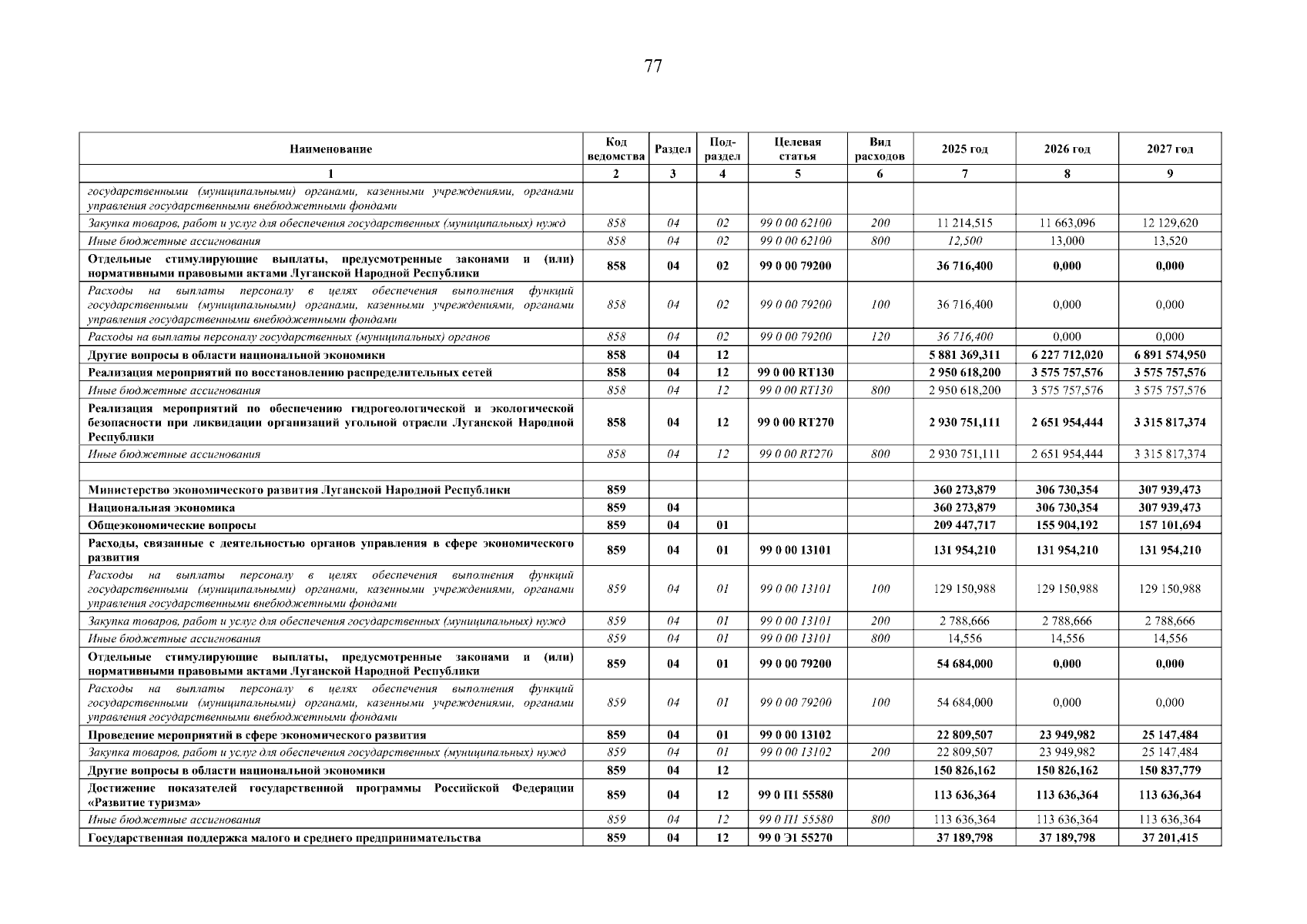 77

| Наименование | Код ведомства | Раздел | Подраздел | Целевая статья | Вид расходов | 2025 год | 2026 год | 2027 год |
|---|---|---|---|---|---|---|---|---|
| 1 | 2 | 3 | 4 | 5 | 6 | 7 | 8 | 9 |
| государственными (муниципальными) органами, казенными учреждениями, органами управления государственными внебюджетными фондами | | | | | | | | |
| Закупка товаров, работ и услуг для обеспечения государственных (муниципальных) нужд | 858 | 04 | 02 | 99 0 00 62100 | 200 | 11 214,515 | 11 663,096 | 12 129,620 |
| Иные бюджетные ассигнования | 858 | 04 | 02 | 99 0 00 62100 | 800 | 12,500 | 13,000 | 13,520 |
| Отдельные стимулирующие выплаты, предусмотренные законами и (или) нормативными правовыми актами Луганской Народной Республики | 858 | 04 | 02 | 99 0 00 79200 | | 36 716,400 | 0,000 | 0,000 |
| Расходы на выплаты персоналу в целях обеспечения выполнения функций государственными (муниципальными) органами, казенными учреждениями, органами управления государственными внебюджетными фондами | 858 | 04 | 02 | 99 0 00 79200 | 100 | 36 716,400 | 0,000 | 0,000 |
| Расходы на выплаты персоналу государственных (муниципальных) органов | 858 | 04 | 02 | 99 0 00 79200 | 120 | 36 716,400 | 0,000 | 0,000 |
| Другие вопросы в области национальной экономики | 858 | 04 | 12 | | | 5 881 369,311 | 6 227 712,020 | 6 891 574,950 |
| Реализация мероприятий по восстановлению распределительных сетей | 858 | 04 | 12 | 99 0 00 RT130 | | 2 950 618,200 | 3 575 757,576 | 3 575 757,576 |
| Иные бюджетные ассигнования | 858 | 04 | 12 | 99 0 00 RT130 | 800 | 2 950 618,200 | 3 575 757,576 | 3 575 757,576 |
| Реализация мероприятий по обеспечению гидрогеологической и экологической безопасности при ликвидации организаций угольной отрасли Луганской Народной Республики | 858 | 04 | 12 | 99 0 00 RT270 | | 2 930 751,111 | 2 651 954,444 | 3 315 817,374 |
| Иные бюджетные ассигнования | 858 | 04 | 12 | 99 0 00 RT270 | 800 | 2 930 751,111 | 2 651 954,444 | 3 315 817,374 |
| | | | | | | | | |
| Министерство экономического развития Луганской Народной Республики | 859 | | | | | 360 273,879 | 306 730,354 | 307 939,473 |
| Национальная экономика | 859 | 04 | | | | 360 273,879 | 306 730,354 | 307 939,473 |
| Общеэкономические вопросы | 859 | 04 | 01 | | | 209 447,717 | 155 904,192 | 157 101,694 |
| Расходы, связанные с деятельностью органов управления в сфере экономического развития | 859 | 04 | 01 | 99 0 00 13101 | | 131 954,210 | 131 954,210 | 131 954,210 |
| Расходы на выплаты персоналу в целях обеспечения выполнения функций государственными (муниципальными) органами, казенными учреждениями, органами управления государственными внебюджетными фондами | 859 | 04 | 01 | 99 0 00 13101 | 100 | 129 150,988 | 129 150,988 | 129 150,988 |
| Закупка товаров, работ и услуг для обеспечения государственных (муниципальных) нужд | 859 | 04 | 01 | 99 0 00 13101 | 200 | 2 788,666 | 2 788,666 | 2 788,666 |
| Иные бюджетные ассигнования | 859 | 04 | 01 | 99 0 00 13101 | 800 | 14,556 | 14,556 | 14,556 |
| Отдельные стимулирующие выплаты, предусмотренные законами и (или) нормативными правовыми актами Луганской Народной Республики | 859 | 04 | 01 | 99 0 00 79200 | | 54 684,000 | 0,000 | 0,000 |
| Расходы на выплаты персоналу в целях обеспечения выполнения функций государственными (муниципальными) органами, казенными учреждениями, органами управления государственными внебюджетными фондами | 859 | 04 | 01 | 99 0 00 79200 | 100 | 54 684,000 | 0,000 | 0,000 |
| Проведение мероприятий в сфере экономического развития | 859 | 04 | 01 | 99 0 00 13102 | | 22 809,507 | 23 949,982 | 25 147,484 |
| Закупка товаров, работ и услуг для обеспечения государственных (муниципальных) нужд | 859 | 04 | 01 | 99 0 00 13102 | 200 | 22 809,507 | 23 949,982 | 25 147,484 |
| Другие вопросы в области национальной экономики | 859 | 04 | 12 | | | 150 826,162 | 150 826,162 | 150 837,779 |
| Достижение показателей государственной программы Российской Федерации «Развитие туризма» | 859 | 04 | 12 | 99 0 П1 55580 | | 113 636,364 | 113 636,364 | 113 636,364 |
| Иные бюджетные ассигнования | 859 | 04 | 12 | 99 0 П1 55580 | 800 | 113 636,364 | 113 636,364 | 113 636,364 |
| Государственная поддержка малого и среднего предпринимательства | 859 | 04 | 12 | 99 0 Э1 55270 | | 37 189,798 | 37 189,798 | 37 201,415 |